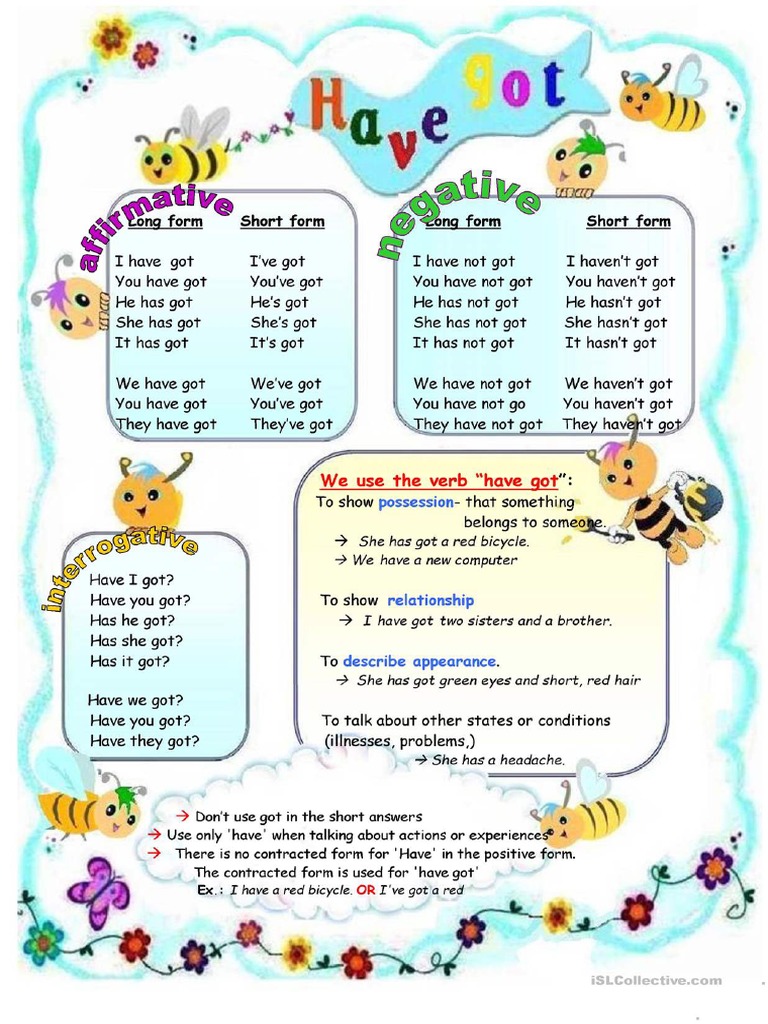 Have got

affirmative

| Long form | Short form |
|---|---|
| I have got | I've got |
| You have got | You've got |
| He has got | He's got |
| She has got | She's got |
| It has got | It's got |
| We have got | We've got |
| You have got | You've got |
| They have got | They've got |

negative

| Long form | Short form |
|---|---|
| I have not got | I haven't got |
| You have not got | You haven't got |
| He has not got | He hasn't got |
| She has not got | She hasn't got |
| It has not got | It hasn't got |
| We have not got | We haven't got |
| You have not go | You haven't got |
| They have not got | They haven't got |

interrogative

Have I got?
Have you got?
Has he got?
Has she got?
Has it got?

Have we got?
Have you got?
Have they got?

We use the verb "have got":
To show possession- that something belongs to someone.
→ She has got a red bicycle.
→ We have a new computer

To show relationship
→ I have got two sisters and a brother.

To describe appearance.
→ She has got green eyes and short, red hair

To talk about other states or conditions (illnesses, problems,)
→ She has a headache.

→ Don't use got in the short answers
→ Use only 'have' when talking about actions or experiences
→ There is no contracted form for 'Have' in the positive form.
The contracted form is used for 'have got'
Ex.: I have a red bicycle. OR I've got a red

iSLCollective.com